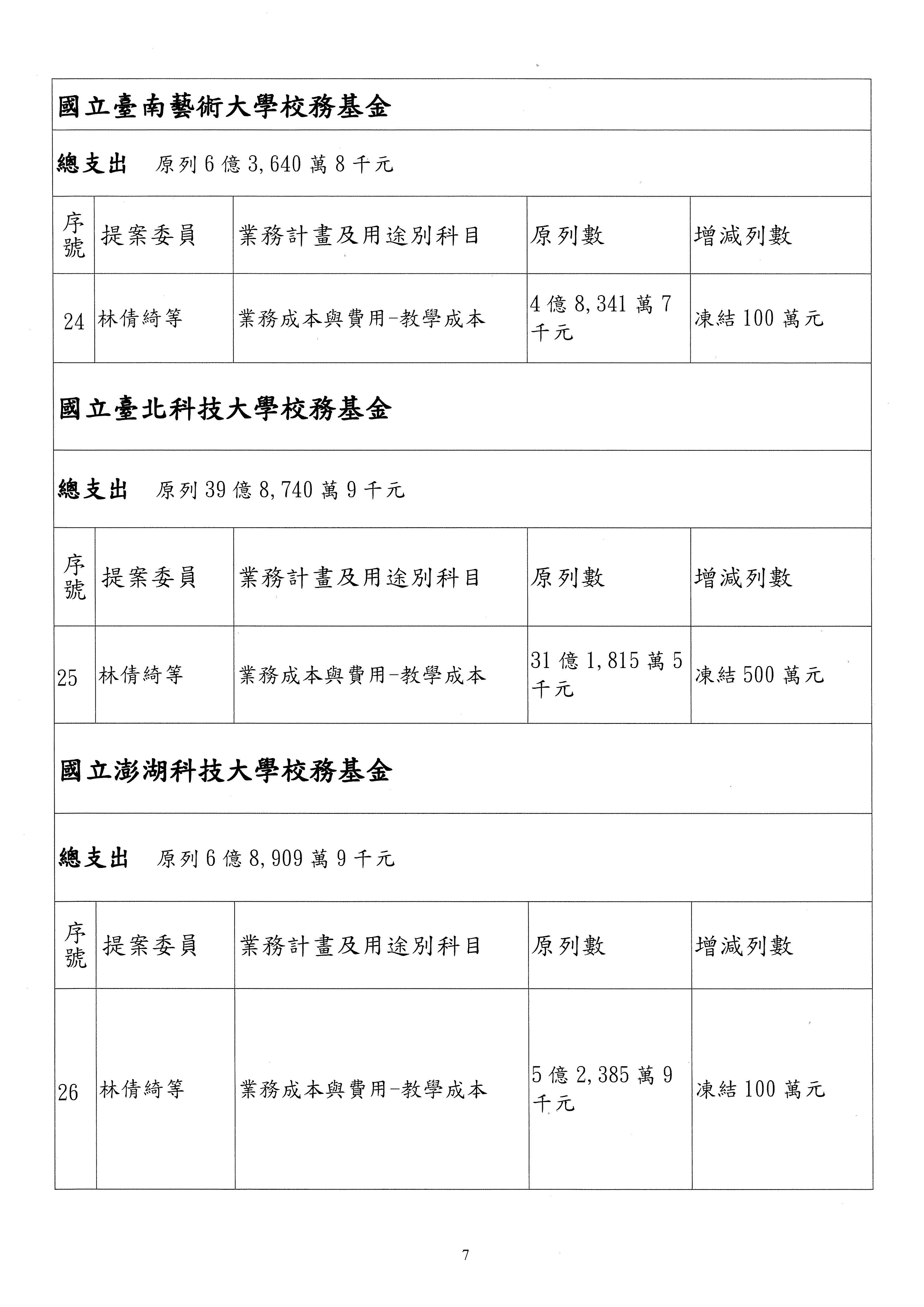 國立臺南藝術大學校務基金

總支出　原列 6 億 3,640 萬 8 千元

| 序號 | 提案委員 | 業務計畫及用途別科目 | 原列數 | 增減列數 |
|---|---|---|---|---|
| 24 | 林倩綺等 | 業務成本與費用-教學成本 | 4 億 8,341 萬 7 千元 | 凍結 100 萬元 |

國立臺北科技大學校務基金

總支出　原列 39 億 8,740 萬 9 千元

| 序號 | 提案委員 | 業務計畫及用途別科目 | 原列數 | 增減列數 |
|---|---|---|---|---|
| 25 | 林倩綺等 | 業務成本與費用-教學成本 | 31 億 1,815 萬 5 千元 | 凍結 500 萬元 |

國立澎湖科技大學校務基金

總支出　原列 6 億 8,909 萬 9 千元

| 序號 | 提案委員 | 業務計畫及用途別科目 | 原列數 | 增減列數 |
|---|---|---|---|---|
| 26 | 林倩綺等 | 業務成本與費用-教學成本 | 5 億 2,385 萬 9 千元 | 凍結 100 萬元 |

7